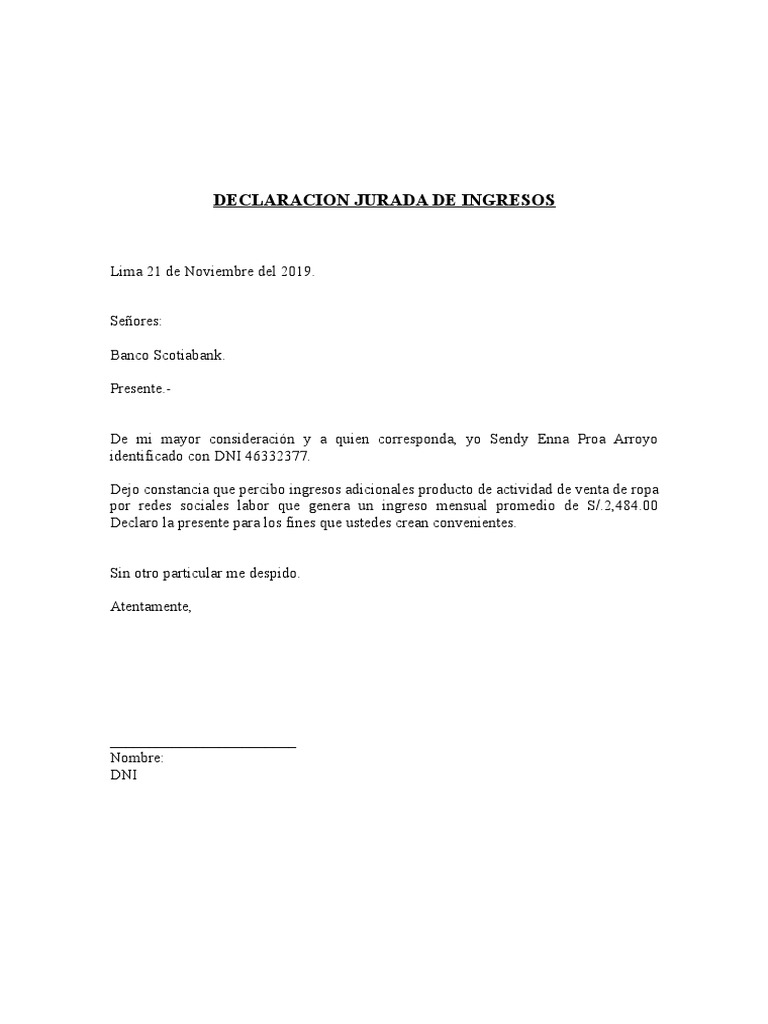 DECLARACION JURADA DE INGRESOS

Lima 21 de Noviembre del 2019.

Señores:

Banco Scotiabank.

Presente.-

De mi mayor consideración y a quien corresponda, yo Sendy Enna Proa Arroyo identificado con DNI 46332377.

Dejo constancia que percibo ingresos adicionales producto de actividad de venta de ropa por redes sociales labor que genera un ingreso mensual promedio de S/.2,484.00 Declaro la presente para los fines que ustedes crean convenientes.

Sin otro particular me despido.

Atentamente,

____
Nombre:
DNI